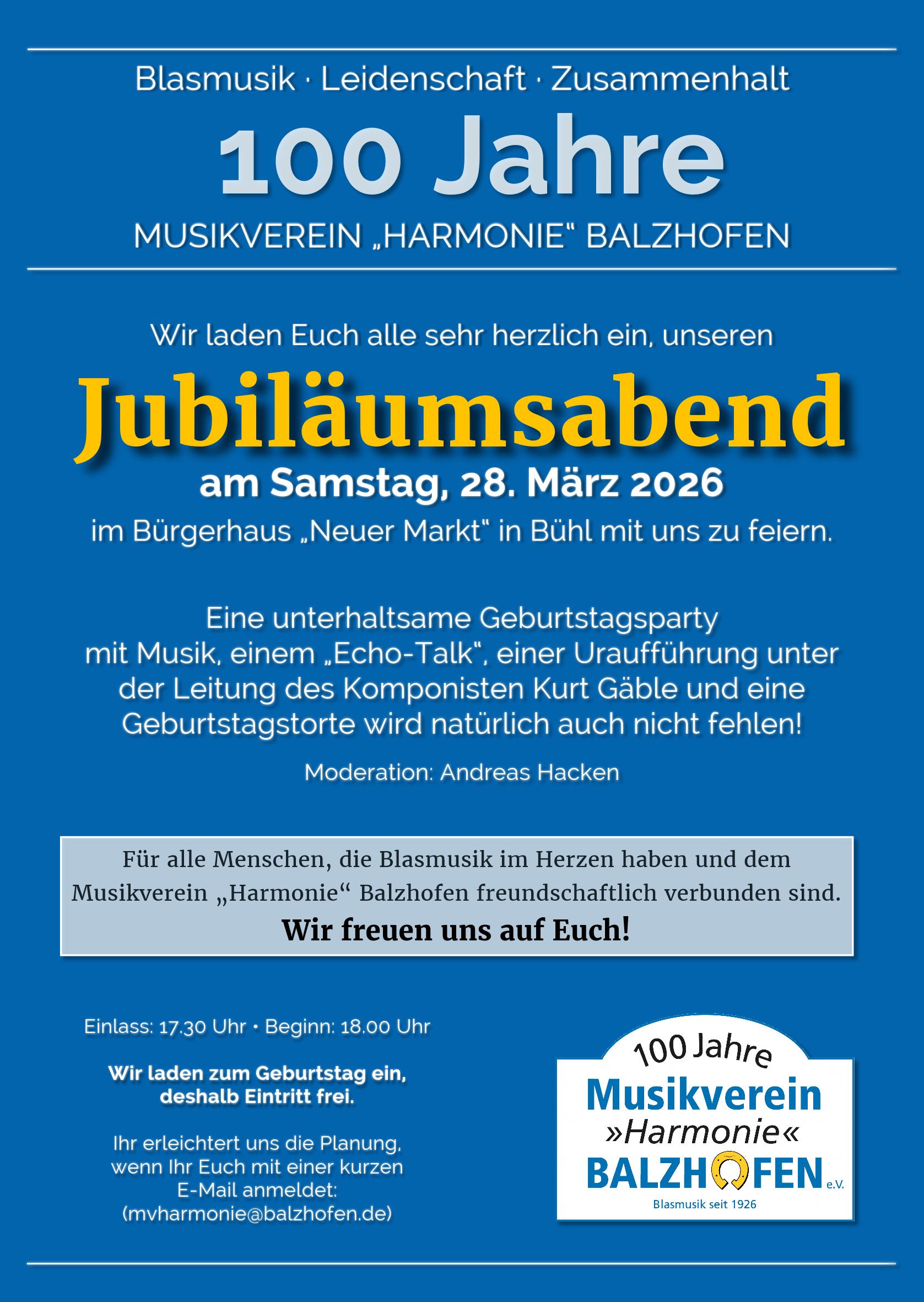 Blasmusik · Leidenschaft · Zusammenhalt

100 Jahre

MUSIKVEREIN „HARMONIE" BALZHOFEN

Wir laden Euch alle sehr herzlich ein, unseren

Jubiläumsabend

am Samstag, 28. März 2026

im Bürgerhaus „Neuer Markt" in Bühl mit uns zu feiern.

Eine unterhaltsame Geburtstagsparty mit Musik, einem „Echo-Talk", einer Uraufführung unter der Leitung des Komponisten Kurt Gäble und eine Geburtstagstorte wird natürlich auch nicht fehlen!

Moderation: Andreas Hacken

Für alle Menschen, die Blasmusik im Herzen haben und dem Musikverein „Harmonie“ Balzhofen freundschaftlich verbunden sind.

Wir freuen uns auf Euch!

Einlass: 17.30 Uhr • Beginn: 18.00 Uhr

Wir laden zum Geburtstag ein, deshalb Eintritt frei.

Ihr erleichtert uns die Planung, wenn Ihr Euch mit einer kurzen E-Mail anmeldet: (mvharmonie@balzhofen.de)

100 Jahre
Musikverein
»Harmonie«
BALZHOFEN e.V.
Blasmusik seit 1926